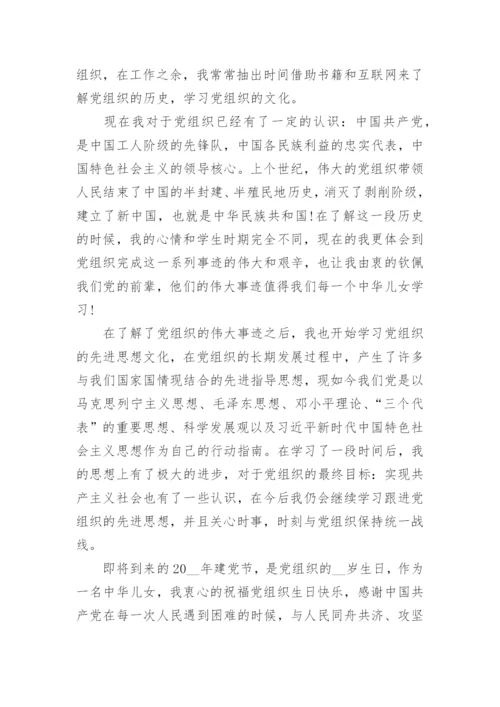 组织，在工作之余，我常常抽出时间借助书籍和互联网来了解党组织的历史，学习党组织的文化。

现在我对于党组织已经有了一定的认识：中国共产党，是中国工人阶级的先锋队，中国各民族利益的忠实代表，中国特色社会主义的领导核心。上个世纪，伟大的党组织带领人民结束了中国的半封建、半殖民地历史，消灭了剥削阶级，建立了新中国，也就是中华民族共和国!在了解这一段历史的时候，我的心情和学生时期完全不同，现在的我更体会到党组织完成这一系列事迹的伟大和艰辛，也让我由衷的钦佩我们党的前辈，他们的伟大事迹值得我们每一个中华儿女学习!

在了解了党组织的伟大事迹之后，我也开始学习党组织的先进思想文化，在党组织的长期发展过程中，产生了许多与我们国家国情现结合的先进指导思想，现如今我们党是以马克思列宁主义思想、毛泽东思想、邓小平理论、“三个代表”的重要思想、科学发展观以及习近平新时代中国特色社会主义思想作为自己的行动指南。在学习了一段时间后，我的思想上有了极大的进步，对于党组织的最终目标：实现共产主义社会也有了一些认识，在今后我仍会继续学习跟进党组织的先进思想，并且关心时事，时刻与党组织保持统一战线。

即将到来的20__年建党节，是党组织的__岁生日，作为一名中华儿女，我衷心的祝福党组织生日快乐，感谢中国共产党在每一次人民遇到困难的时候，与人民同舟共济、攻坚